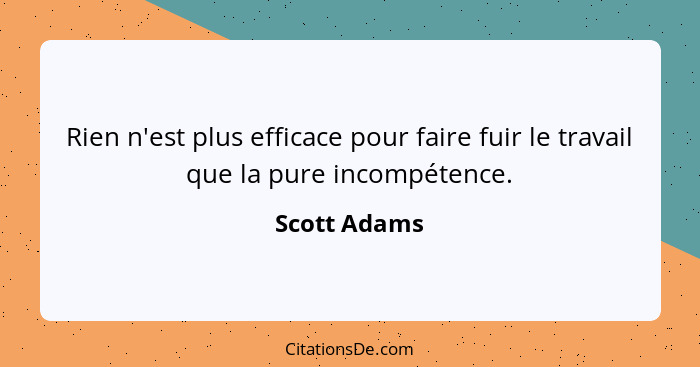 Rien n'est plus efficace pour faire fuir le travail que la pure incompétence.

Scott Adams

CitationsDe.com